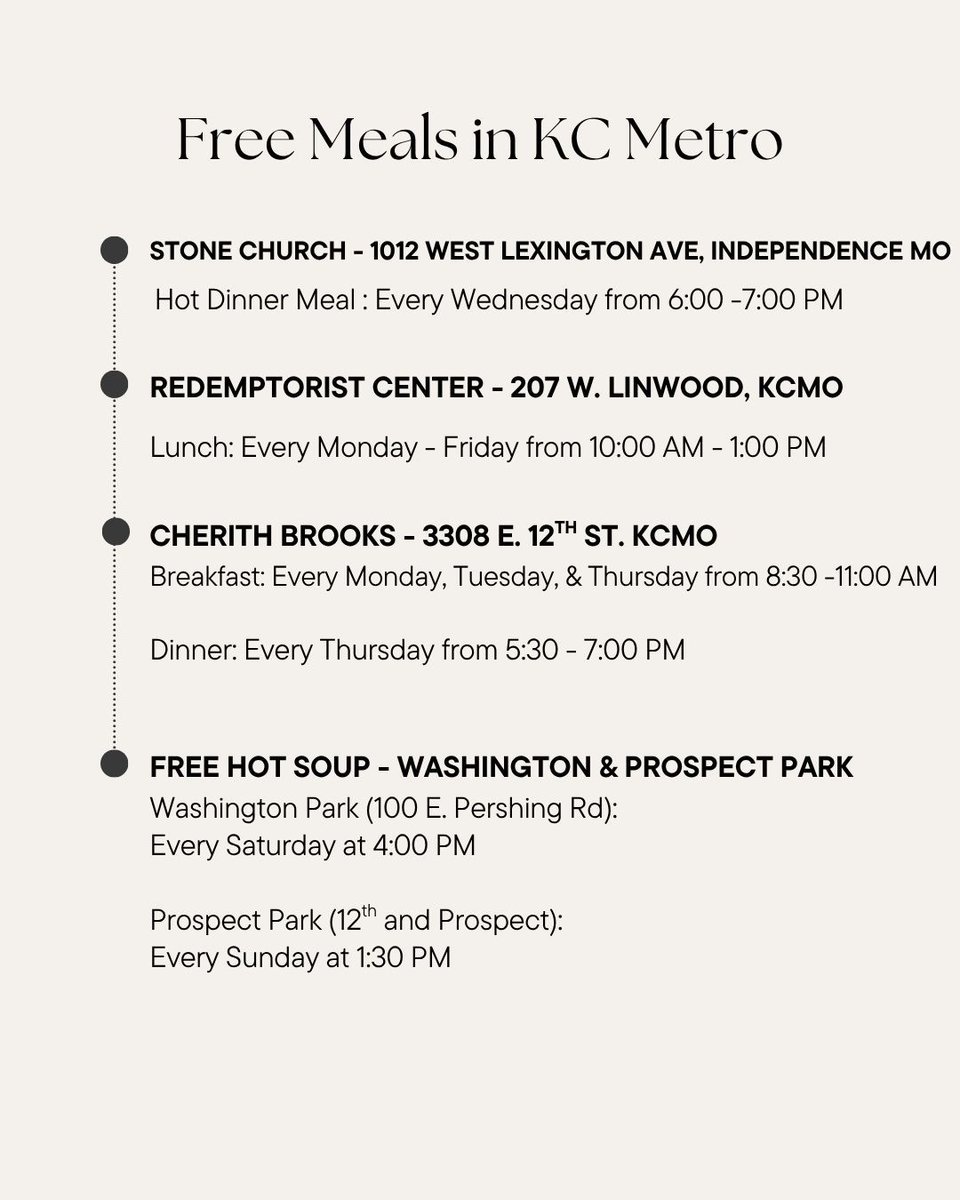 Free Meals in KC Metro

STONE CHURCH - 1012 WEST LEXINGTON AVE, INDEPENDENCE MO

Hot Dinner Meal : Every Wednesday from 6:00 -7:00 PM

REDEMPTORIST CENTER - 207 W. LINWOOD, KCMO

Lunch: Every Monday - Friday from 10:00 AM - 1:00 PM

CHERITH BROOKS - 3308 E. 12$^{TH}$ ST. KCMO

Breakfast: Every Monday, Tuesday, & Thursday from 8:30 -11:00 AM

Dinner: Every Thursday from 5:30 - 7:00 PM

FREE HOT SOUP - WASHINGTON & PROSPECT PARK

Washington Park (100 E. Pershing Rd): Every Saturday at 4:00 PM

Prospect Park (12$^{th}$ and Prospect): Every Sunday at 1:30 PM